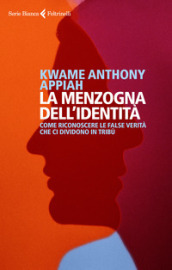 Serie Bianca Feltrinelli

KWAME ANTHONY APPIAH
LA MENZOGNA DELL'IDENTITÀ
COME RICONOSCERE LE FALSE VERITÀ CHE CI DIVIDONO IN TRIBÙ